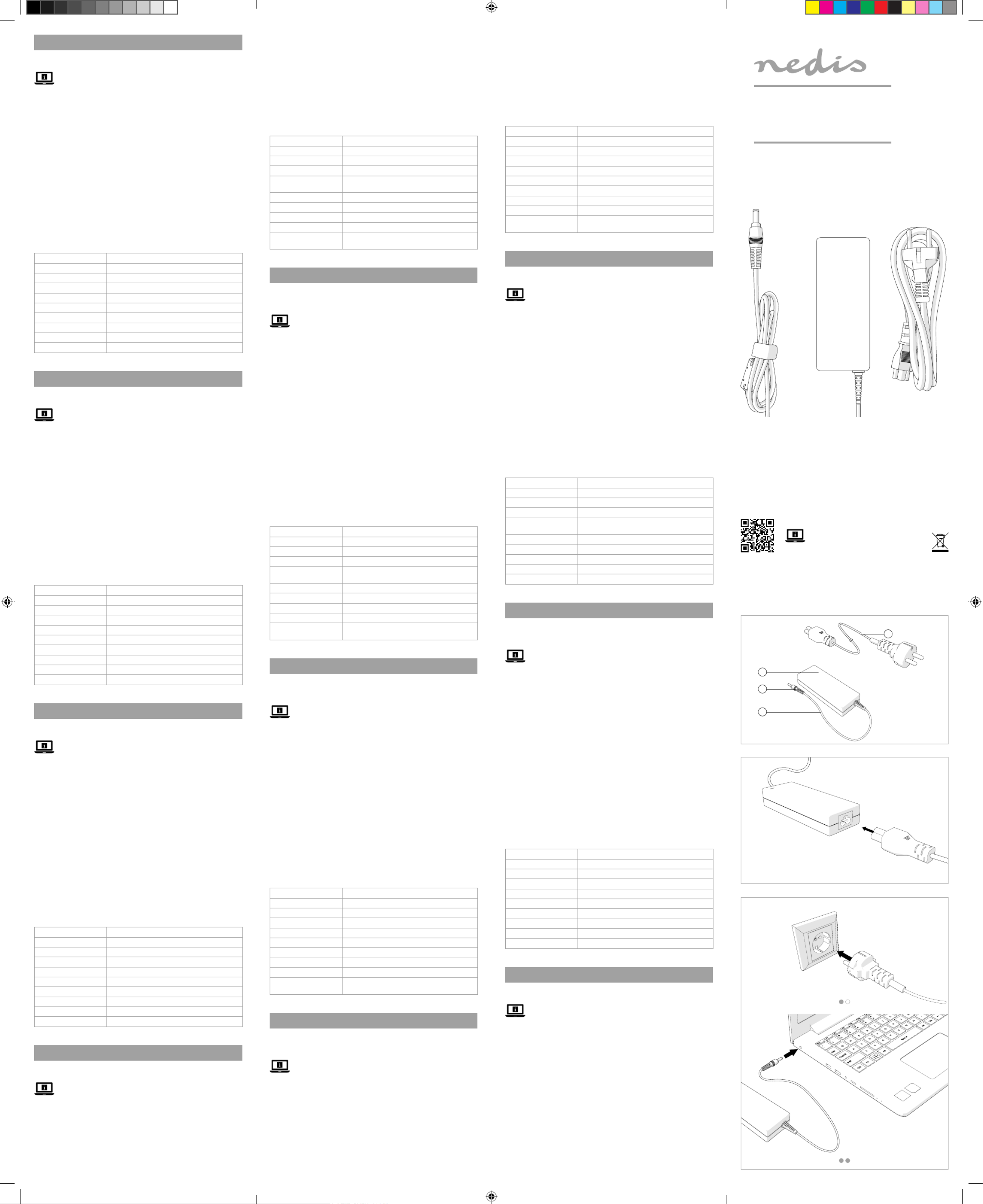 nedis